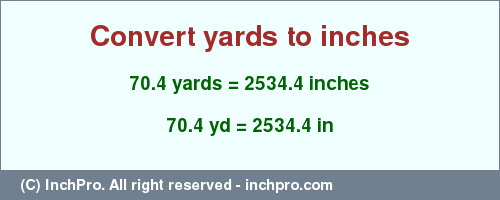 Convert yards to inches

70.4 yards = 2534.4 inches

70.4 yd = 2534.4 in

(C) InchPro. All right reserved - inchpro.com